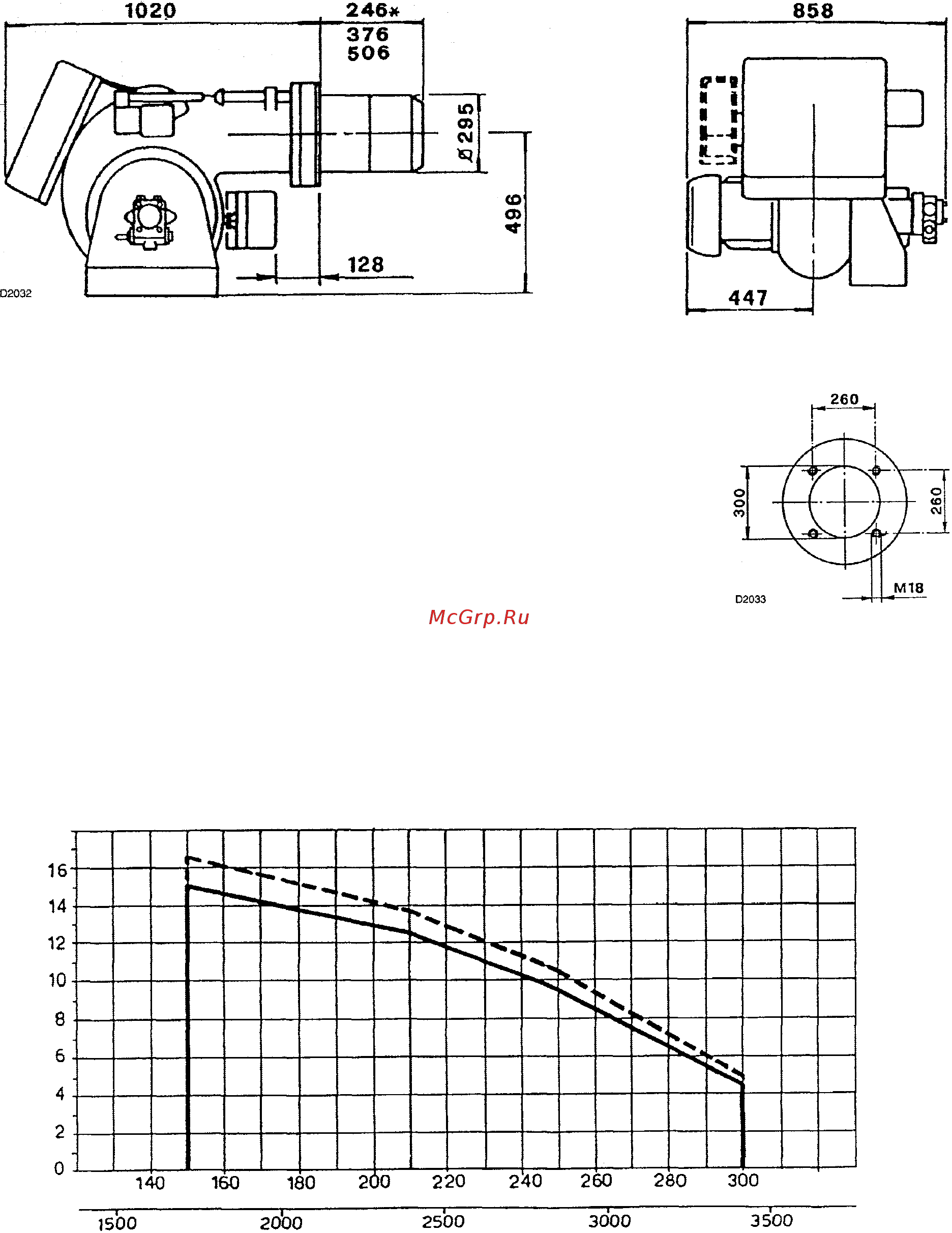 1020

246*
376
506

858

Ø 295

496

128

D2032

447

260

300

260

M18

D2033

McGrp.Ru

16
14
12
10
8
6
4
2
0

140 160 180 200 220 240 260 280 300

1500 2000 2500 3000 3500